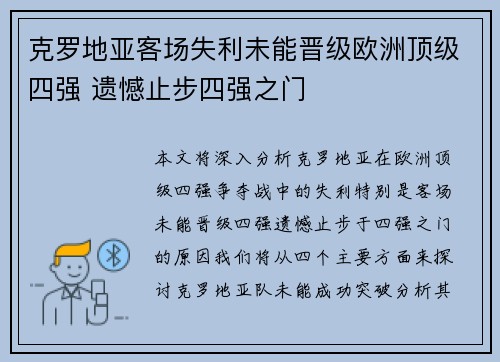 克罗地亚客场失利未能晋级欧洲顶级四强 遗憾止步四强之门

本文将深入分析克罗地亚在欧洲顶级四强争夺战中的失利特别是客场未能晋级四强遗憾止步于四强之门的原因我们将从四个主要方面来探讨克罗地亚队未能成功突破分析其